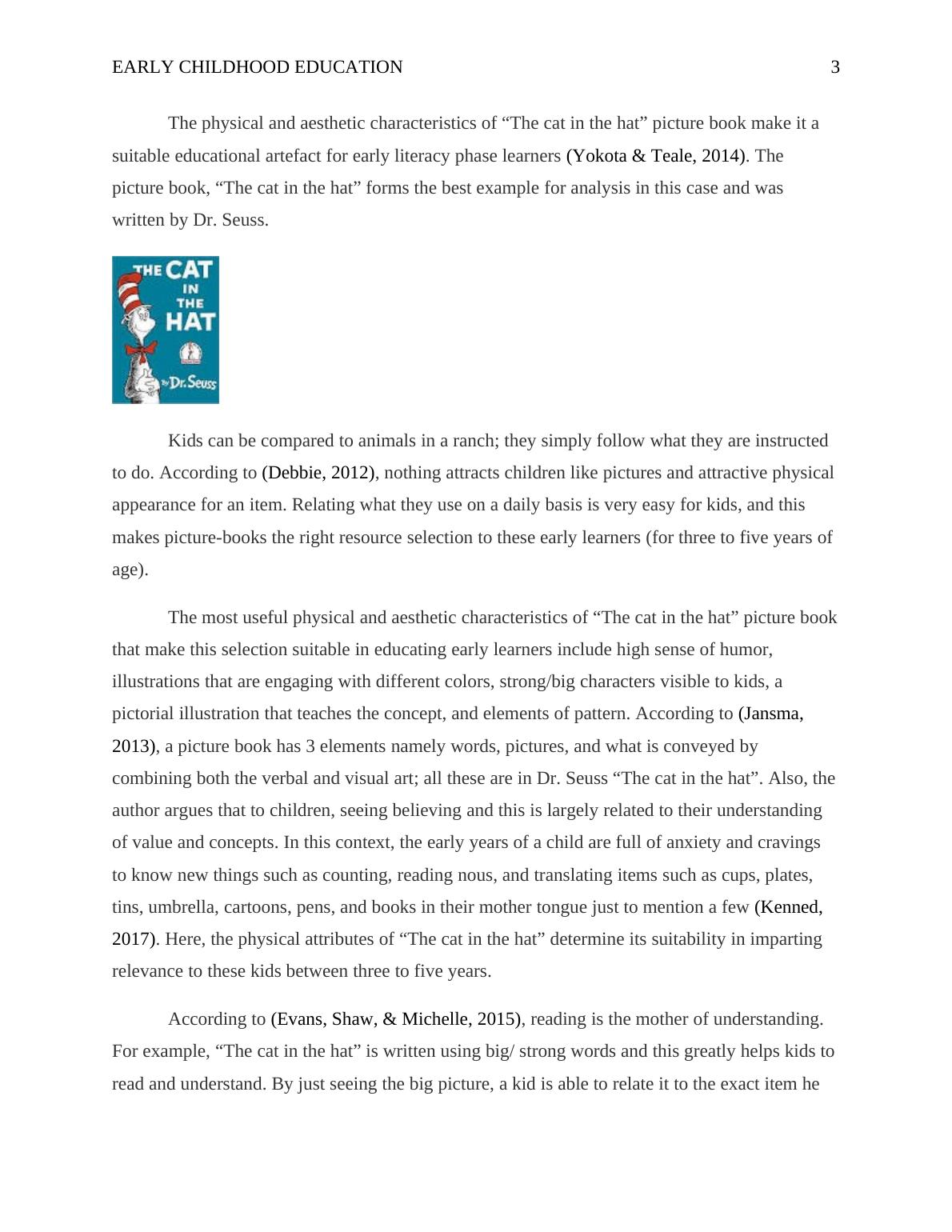 EARLY CHILDHOOD EDUCATION 3

The physical and aesthetic characteristics of “The cat in the hat” picture book make it a suitable educational artefact for early literacy phase learners (Yokota & Teale, 2014). The picture book, “The cat in the hat” forms the best example for analysis in this case and was written by Dr. Seuss.

THE CAT IN THE HAT by Dr. Seuss

Kids can be compared to animals in a ranch; they simply follow what they are instructed to do. According to (Debbie, 2012), nothing attracts children like pictures and attractive physical appearance for an item. Relating what they use on a daily basis is very easy for kids, and this makes picture-books the right resource selection to these early learners (for three to five years of age).

The most useful physical and aesthetic characteristics of “The cat in the hat” picture book that make this selection suitable in educating early learners include high sense of humor, illustrations that are engaging with different colors, strong/big characters visible to kids, a pictorial illustration that teaches the concept, and elements of pattern. According to (Jansma, 2013), a picture book has 3 elements namely words, pictures, and what is conveyed by combining both the verbal and visual art; all these are in Dr. Seuss “The cat in the hat”. Also, the author argues that to children, seeing believing and this is largely related to their understanding of value and concepts. In this context, the early years of a child are full of anxiety and cravings to know new things such as counting, reading nous, and translating items such as cups, plates, tins, umbrella, cartoons, pens, and books in their mother tongue just to mention a few (Kenned, 2017). Here, the physical attributes of “The cat in the hat” determine its suitability in imparting relevance to these kids between three to five years.

According to (Evans, Shaw, & Michelle, 2015), reading is the mother of understanding. For example, “The cat in the hat” is written using big/ strong words and this greatly helps kids to read and understand. By just seeing the big picture, a kid is able to relate it to the exact item he